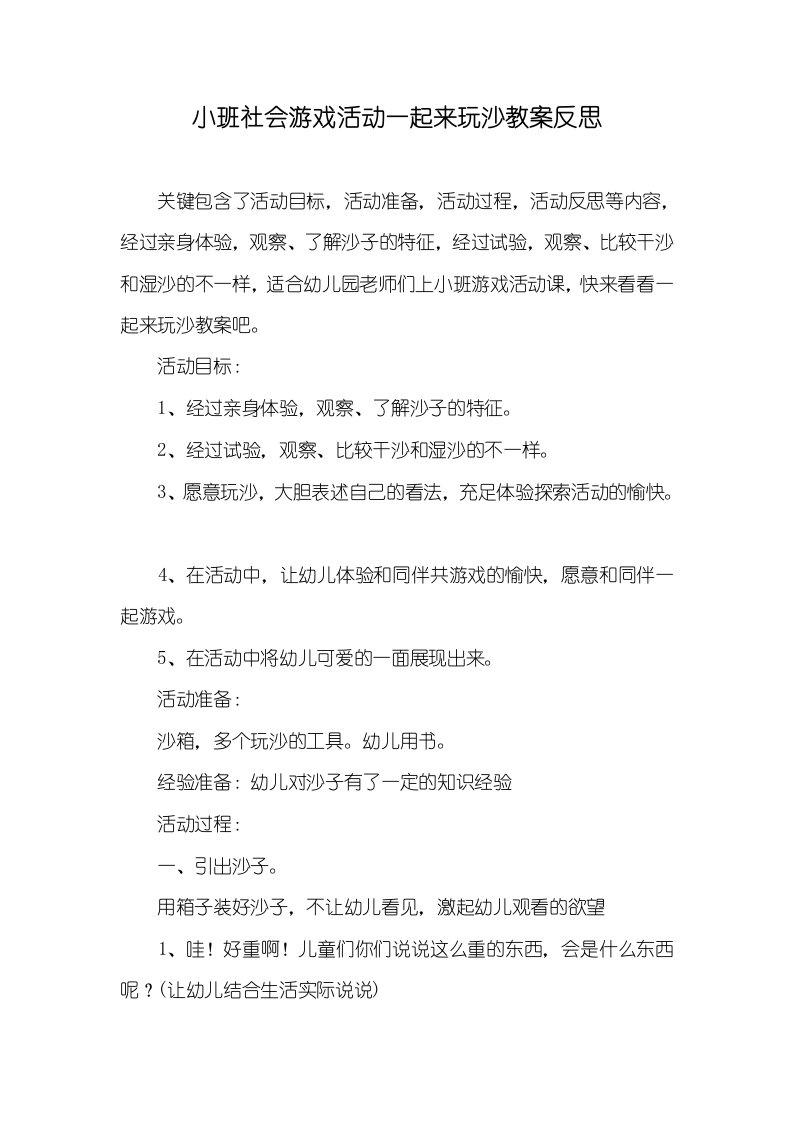 小班社会游戏活动一起来玩沙教案反思

关键包含了活动目标，活动准备，活动过程，活动反思等内容，经过亲身体验，观察、了解沙子的特征，经过试验，观察、比较干沙和湿沙的不一样，适合幼儿园老师们上小班游戏活动课，快来看看一起来玩沙教案吧。

活动目标：

1、经过亲身体验，观察、了解沙子的特征。

2、经过试验，观察、比较干沙和湿沙的不一样。

3、愿意玩沙，大胆表述自己的看法，充足体验探索活动的愉快。

4、在活动中，让幼儿体验和同伴共游戏的愉快，愿意和同伴一起游戏。

5、在活动中将幼儿可爱的一面展现出来。

活动准备：

沙箱，多个玩沙的工具。幼儿用书。

经验准备：幼儿对沙子有了一定的知识经验

活动过程：

一、引出沙子。

用箱子装好沙子，不让幼儿看见，激起幼儿观看的欲望

1、哇！好重啊！儿童们你们说说这么重的东西，会是什么东西呢？(让幼儿结合生活实际说说)